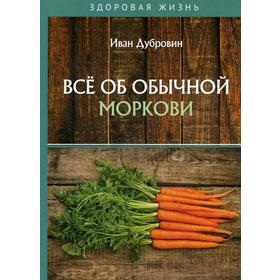 ЗДОРОВАЯ ЖИЗНЬ

Иван Дубровин

ВСЁ ОБ ОБЫЧНОЙ МОРКОВИ